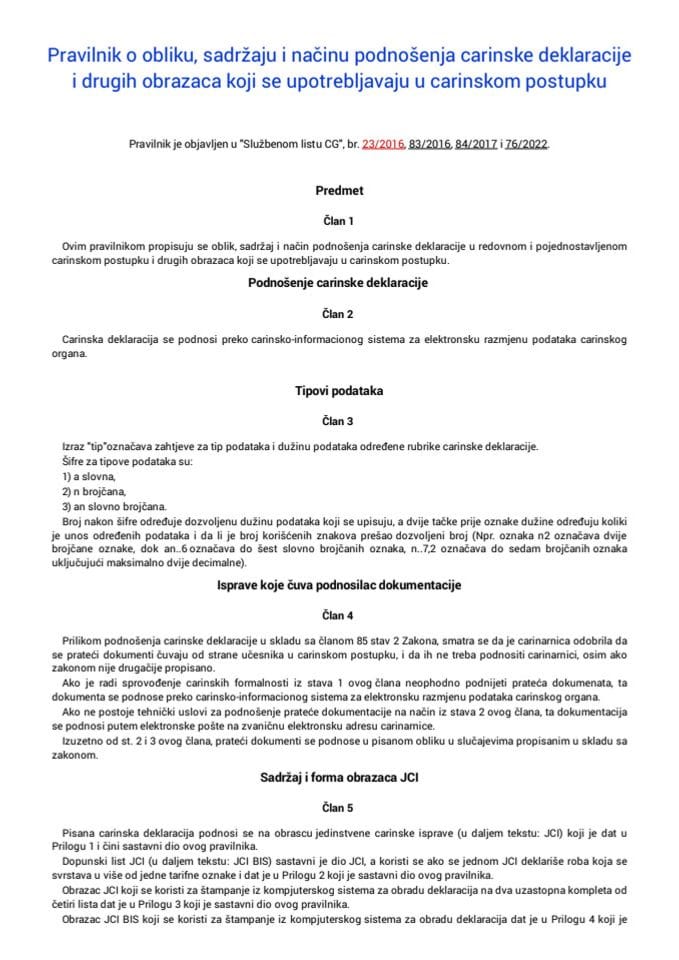 Pravilnik o obliku, sadržaju i načinu podnošenja carinske deklaracije i drugih obrazaca koji se upotrebljavaju u carinskom postupku

Pravilnik je objavljen u "Službenom listu CG", br. 23/2016, 83/2016, 84/2017 i 76/2022.

Predmet

Član 1

Ovim pravilnikom propisuju se oblik, sadržaj i način podnošenja carinske deklaracije u redovnom i pojednostavljenom carinskom postupku i drugih obrazaca koji se upotrebljavaju u carinskom postupku.

Podnošenje carinske deklaracije

Član 2

Carinska deklaracija se podnosi preko carinsko-informacionog sistema za elektronsku razmjenu podataka carinskog organa.

Tipovi podataka

Član 3

Izraz "tip"označava zahtjeve za tip podataka i dužinu podataka određene rubrike carinske deklaracije.
Šifre za tipove podataka su:
1) a slovna,
2) n brojčana,
3) an slovno brojčana.
Broj nakon šifre određuje dozvoljenu dužinu podataka koji se upisuju, a dvije tačke prije oznake dužine određuju koliki je unos određenih podataka i da li je broj korišćenih znakova prešao dozvoljeni broj (Npr. oznaka n2 označava dvije brojčane oznake, dok an..6 označava do šest slovno brojčanih oznaka, n..7,2 označava do sedam brojčanih oznaka uključujući maksimalno dvije decimalne).

Isprave koje čuva podnosilac dokumentacije

Član 4

Prilikom podnošenja carinske deklaracije u skladu sa članom 85 stav 2 Zakona, smatra se da je carinarnica odobrila da se prateći dokumenti čuvaju od strane učesnika u carinskom postupku, i da ih ne treba podnositi carinarnici, osim ako zakonom nije drugačije propisano.
Ako je radi sprovođenje carinskih formalnosti iz stava 1 ovog člana neophodno podnijeti prateća dokumenata, ta dokumenta se podnose preko carinsko-informacionog sistema za elektronsku razmjenu podataka carinskog organa.
Ako ne postoje tehnički uslovi za podnošenje prateće dokumentacije na način iz stava 2 ovog člana, ta dokumentacija se podnosi putem elektronske pošte na zvaničnu elektronsku adresu carinarnice.
Izuzetno od st. 2 i 3 ovog člana, prateći dokumenti se podnose u pisanom obliku u slučajevima propisanim u skladu sa zakonom.

Sadržaj i forma obrazaca JCI

Član 5

Pisana carinska deklaracija podnosi se na obrascu jedinstvene carinske isprave (u daljem tekstu: JCI) koji je dat u Prilogu 1 i čini sastavni dio ovog pravilnika.
Dopunski list JCI (u daljem tekstu: JCI BIS) sastavni je dio JCI, a koristi se ako se jednom JCI deklariše roba koja se svrstava u više od jedne tarifne oznake i dat je u Prilogu 2 koji je sastavni dio ovog pravilnika.
Obrazac JCI koji se koristi za štampanje iz kompjuterskog sistema za obradu deklaracija na dva uzastopna kompleta od četiri lista dat je u Prilogu 3 koji je sastavni dio ovog pravilnika.
Obrazac JCI BIS koji se koristi za štampanje iz kompjuterskog sistema za obradu deklaracija dat je u Prilogu 4 koji je